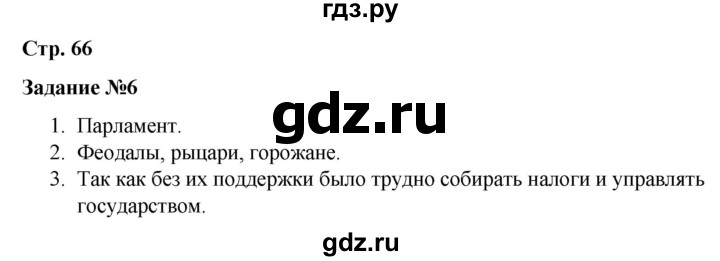 гдз.ру

Стр. 66

Задание №6

gdz.ru

1. Парламент.
2. Феодалы, рыцари, горожане.
3. Так как без их поддержки было трудно собирать налоги и управлять государством.

gdz.ru